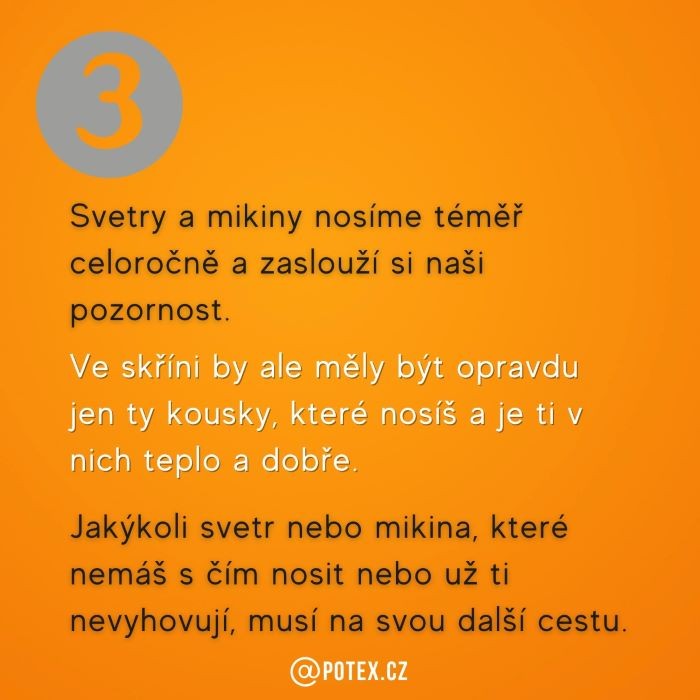 3

Svetry a mikiny nosíme téměř celoročně a zaslouží si naši pozornost.

Ve skříni by ale měly být opravdu jen ty kousky, které nosíš a je ti v nich teplo a dobře.

Jakýkoli svetr nebo mikina, které nemáš s čím nosit nebo už ti nevyhovují, musí na svou další cestu.

@POTEX.CZ